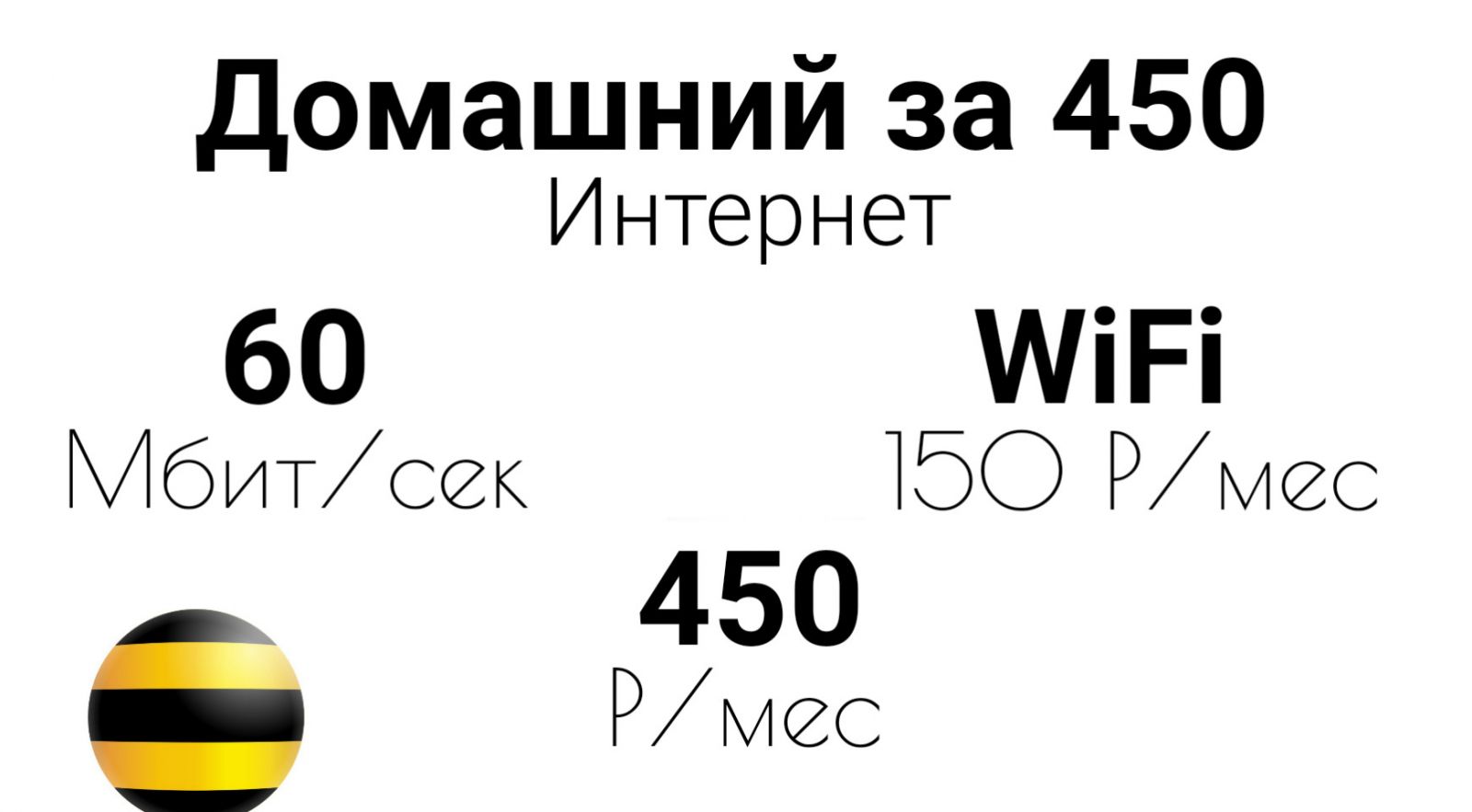 Домашний за 450
Интернет

60
Мбит/сек

WiFi
150 Р/мес

450
Р/мес